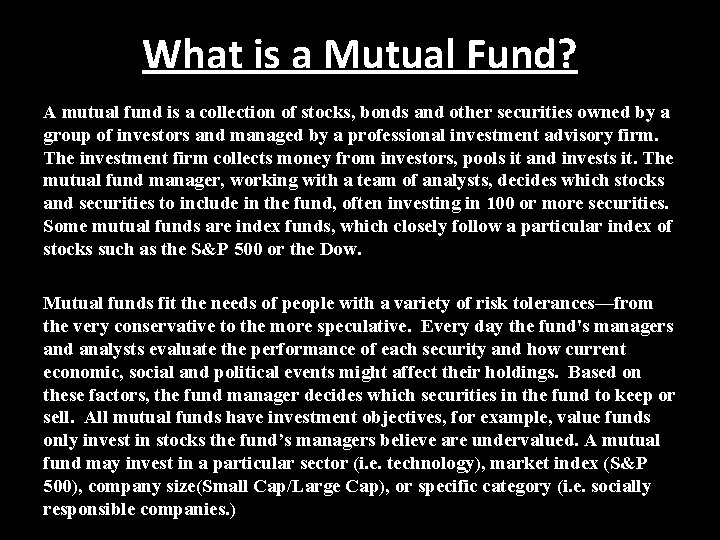 What is a Mutual Fund?

A mutual fund is a collection of stocks, bonds and other securities owned by a group of investors and managed by a professional investment advisory firm. The investment firm collects money from investors, pools it and invests it. The mutual fund manager, working with a team of analysts, decides which stocks and securities to include in the fund, often investing in 100 or more securities. Some mutual funds are index funds, which closely follow a particular index of stocks such as the S&P 500 or the Dow.

Mutual funds fit the needs of people with a variety of risk tolerances—from the very conservative to the more speculative. Every day the fund's managers and analysts evaluate the performance of each security and how current economic, social and political events might affect their holdings. Based on these factors, the fund manager decides which securities in the fund to keep or sell. All mutual funds have investment objectives, for example, value funds only invest in stocks the fund's managers believe are undervalued. A mutual fund may invest in a particular sector (i.e. technology), market index (S&P 500), company size(Small Cap/Large Cap), or specific category (i.e. socially responsible companies.)